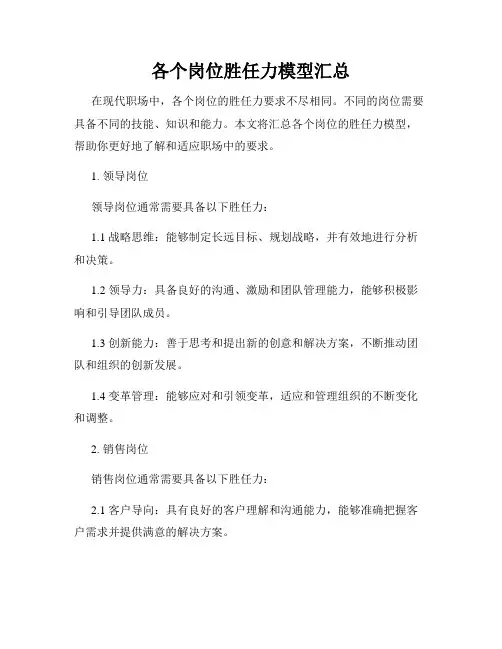 各个岗位胜任力模型汇总

在现代职场中，各个岗位的胜任力要求不尽相同。不同的岗位需要具备不同的技能、知识和能力。本文将汇总各个岗位的胜任力模型，帮助你更好地了解和适应职场中的要求。

1. 领导岗位

领导岗位通常需要具备以下胜任力：

1.1 战略思维：能够制定长远目标、规划战略，并有效地进行分析和决策。

1.2 领导力：具备良好的沟通、激励和团队管理能力，能够积极影响和引导团队成员。

1.3 创新能力：善于思考和提出新的创意和解决方案，不断推动团队和组织的创新发展。

1.4 变革管理：能够应对和引领变革，适应和管理组织的不断变化和调整。

2. 销售岗位

销售岗位通常需要具备以下胜任力：

2.1 客户导向：具有良好的客户理解和沟通能力，能够准确把握客户需求并提供满意的解决方案。